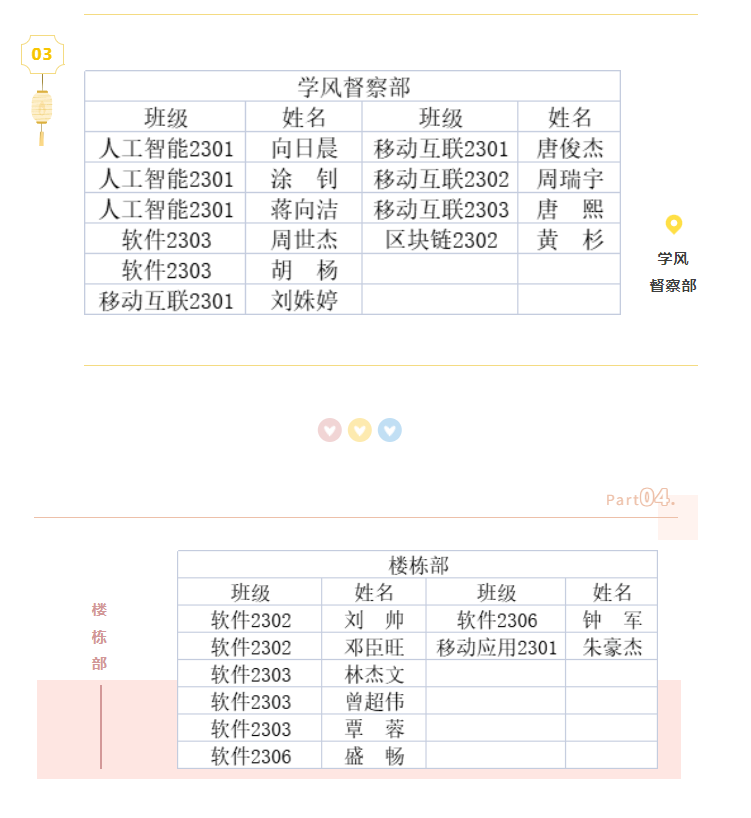 03

| 学风督察部 | | | |
|---|---|---|---|
| 班级 | 姓名 | 班级 | 姓名 |
| 人工智能2301 | 向日晨 | 移动互联2301 | 唐俊杰 |
| 人工智能2301 | 涂 钊 | 移动互联2302 | 周瑞宇 |
| 人工智能2301 | 蒋向洁 | 移动互联2303 | 唐 熙 |
| 软件2303 | 周世杰 | 区块链2302 | 黄 杉 |
| 软件2303 | 胡 杨 | | |
| 移动互联2301 | 刘姝婷 | | |

学风
督察部

Part04.

楼
栋
部

| 楼栋部 | | | |
|---|---|---|---|
| 班级 | 姓名 | 班级 | 姓名 |
| 软件2302 | 刘 帅 | 软件2306 | 钟 军 |
| 软件2302 | 邓臣旺 | 移动应用2301 | 朱豪杰 |
| 软件2303 | 林杰文 | | |
| 软件2303 | 曾超伟 | | |
| 软件2303 | 覃 蓉 | | |
| 软件2306 | 盛 畅 | | |